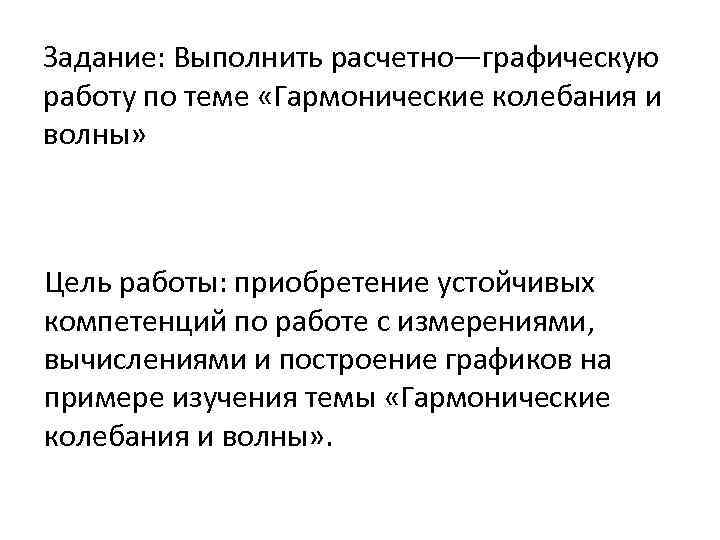 Задание: Выполнить расчетно—графическую работу по теме «Гармонические колебания и волны»

Цель работы: приобретение устойчивых компетенций по работе с измерениями, вычислениями и построение графиков на примере изучения темы «Гармонические колебания и волны».